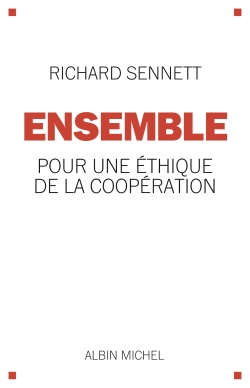 RICHARD SENNETT

ENSEMBLE

POUR UNE ÉTHIQUE DE LA COOPÉRATION

ALBIN MICHEL